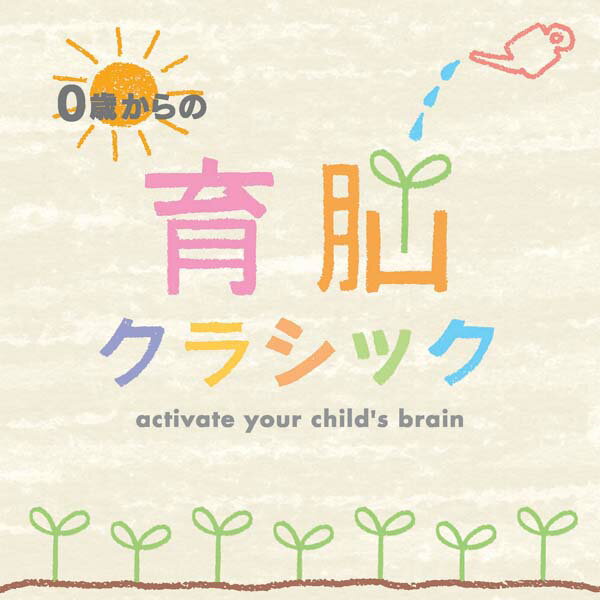 0歳からの

育脳

クラシック

activate your child's brain